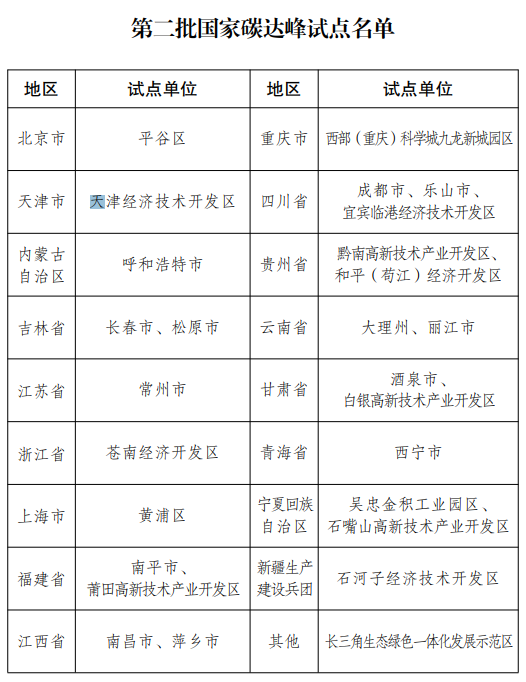 第二批国家碳达峰试点名单

| 地区 | 试点单位 | 地区 | 试点单位 |
|---|---|---|---|
| 北京市 | 平谷区 | 重庆市 | 西部（重庆）科学城九龙新城园区 |
| 天津市 | 天津经济技术开发区 | 四川省 | 成都市、乐山市、宜宾临港经济技术开发区 |
| 内蒙古自治区 | 呼和浩特市 | 贵州省 | 黔南高新技术产业开发区、和平（苟江）经济开发区 |
| 吉林省 | 长春市、松原市 | 云南省 | 大理州、丽江市 |
| 江苏省 | 常州市 | 甘肃省 | 酒泉市、白银高新技术产业开发区 |
| 浙江省 | 苍南经济开发区 | 青海省 | 西宁市 |
| 上海市 | 黄浦区 | 宁夏回族自治区 | 吴忠金积工业园区、石嘴山高新技术产业开发区 |
| 福建省 | 南平市、莆田高新技术产业开发区 | 新疆生产建设兵团 | 石河子经济技术开发区 |
| 江西省 | 南昌市、萍乡市 | 其他 | 长三角生态绿色一体化发展示范区 |